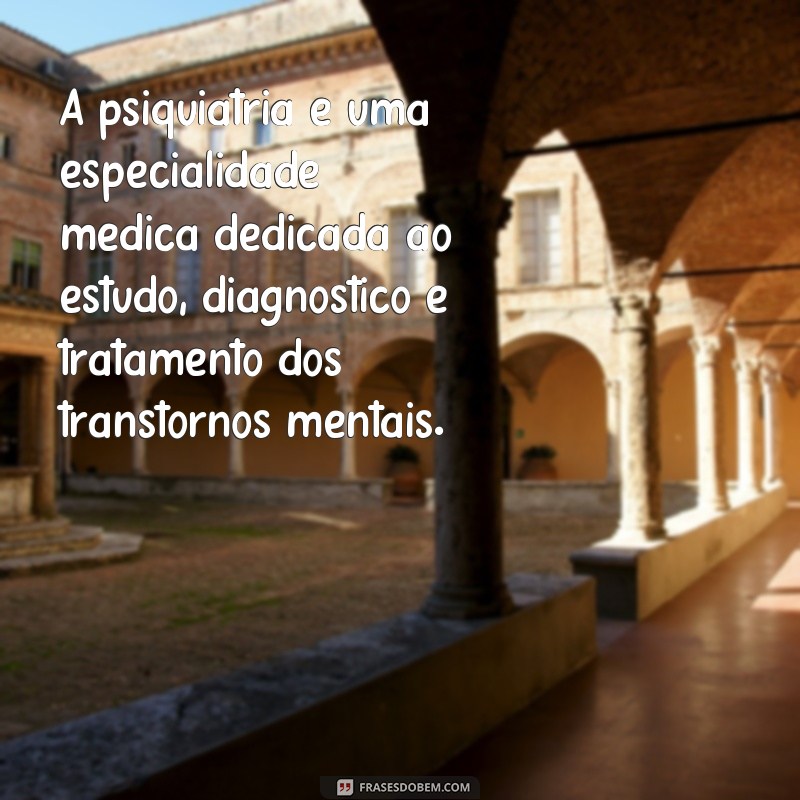 A psiquiatria e uma especialidade medica dedicada ao estudo, diagnostico e tratamento dos transtornos mentais.

FRASESDOBEM.COM